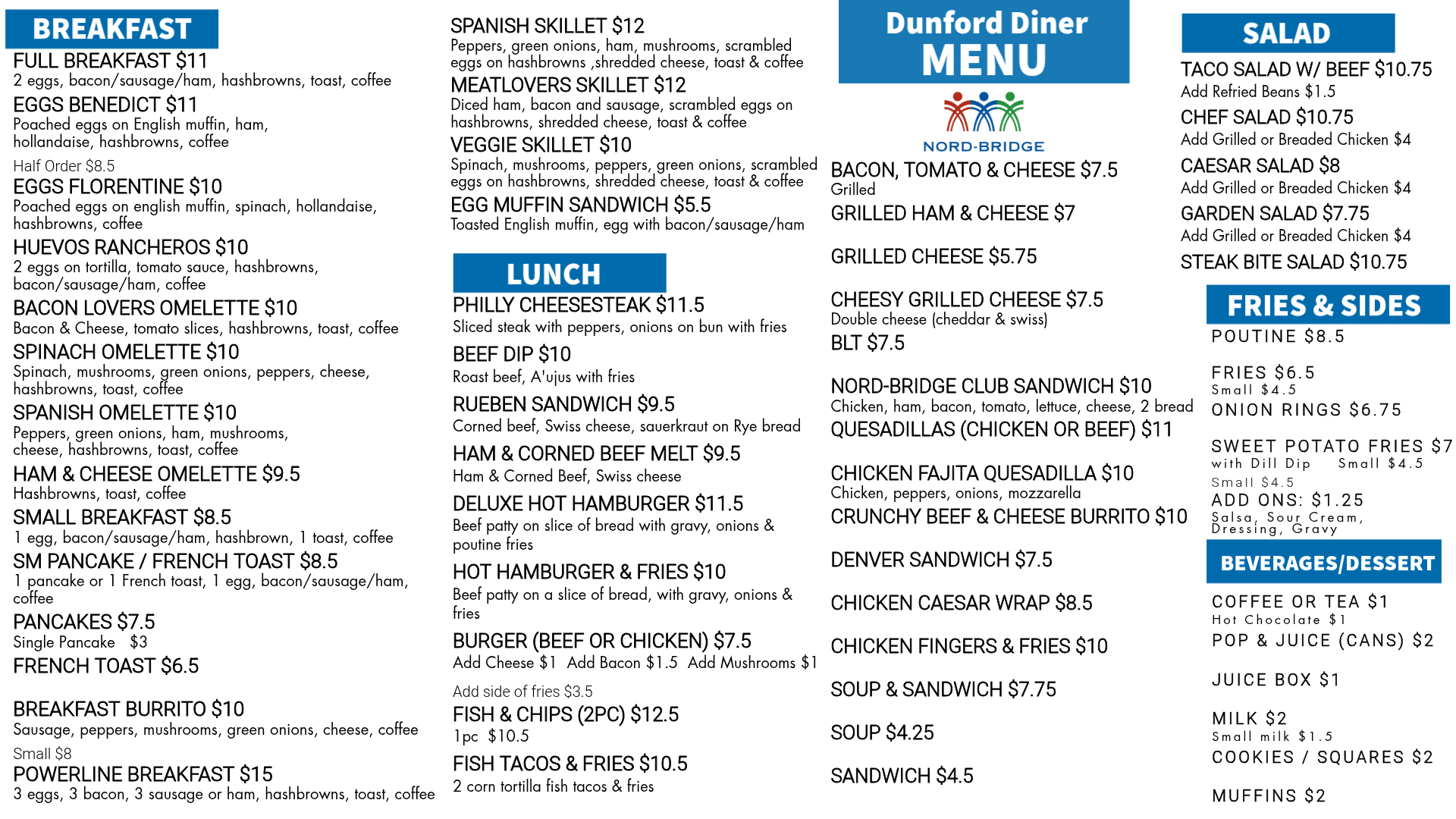 BREAKFAST

FULL BREAKFAST $11
2 eggs, bacon/sausage/ham, hashbrowns, toast, coffee

EGGS BENEDICT $11
Poached eggs on English muffin, ham, hollandaise, hashbrowns, coffee

Half Order $8.5

EGGS FLORENTINE $10
Poached eggs on english muffin, spinach, hollandaise, hashbrowns, coffee

HUEVOS RANCHEROS $10
2 eggs on tortilla, tomato sauce, hashbrowns, bacon/sausage/ham, coffee

BACON LOVERS OMELETTE $10
Bacon & Cheese, tomato slices, hashbrowns, toast, coffee

SPINACH OMELETTE $10
Spinach, mushrooms, green onions, peppers, cheese, hashbrowns, toast, coffee

SPANISH OMELETTE $10
Peppers, green onions, ham, mushrooms, cheese, hashbrowns, toast, coffee

HAM & CHEESE OMELETTE $9.5
Hashbrowns, toast, coffee

SMALL BREAKFAST $8.5
1 egg, bacon/sausage/ham, hashbrown, 1 toast, coffee

SM PANCAKE / FRENCH TOAST $8.5
1 pancake or 1 French toast, 1 egg, bacon/sausage/ham, coffee

PANCAKES $7.5
Single Pancake $3

FRENCH TOAST $6.5

BREAKFAST BURRITO $10
Sausage, peppers, mushrooms, green onions, cheese, coffee

Small $8

POWERLINE BREAKFAST $15
3 eggs, 3 bacon, 3 sausage or ham, hashbrowns, toast, coffee

SPANISH SKILLET $12
Peppers, green onions, ham, mushrooms, scrambled eggs on hashbrowns ,shredded cheese, toast & coffee

MEATLOVERS SKILLET $12
Diced ham, bacon and sausage, scrambled eggs on hashbrowns, shredded cheese, toast & coffee

VEGGIE SKILLET $10
Spinach, mushrooms, peppers, green onions, scrambled eggs on hashbrowns, shredded cheese, toast & coffee

EGG MUFFIN SANDWICH $5.5
Toasted English muffin, egg with bacon/sausage/ham

LUNCH

PHILLY CHEESESTEAK $11.5
Sliced steak with peppers, onions on bun with fries

BEEF DIP $10
Roast beef, A'ujus with fries

RUEBEN SANDWICH $9.5
Corned beef, Swiss cheese, sauerkraut on Rye bread

HAM & CORNED BEEF MELT $9.5
Ham & Corned Beef, Swiss cheese

DELUXE HOT HAMBURGER $11.5
Beef patty on slice of bread with gravy, onions & poutine fries

HOT HAMBURGER & FRIES $10
Beef patty on a slice of bread, with gravy, onions & fries

BURGER (BEEF OR CHICKEN) $7.5
Add Cheese $1 Add Bacon $1.5 Add Mushrooms $1

Add side of fries $3.5

FISH & CHIPS (2PC) $12.5
1pc $10.5

FISH TACOS & FRIES $10.5
2 corn tortilla fish tacos & fries

Dunford Diner
MENU

NORD-BRIDGE

BACON, TOMATO & CHEESE $7.5
Grilled

GRILLED HAM & CHEESE $7

GRILLED CHEESE $5.75

CHEESY GRILLED CHEESE $7.5
Double cheese (cheddar & swiss)

BLT $7.5

NORD-BRIDGE CLUB SANDWICH $10
Chicken, ham, bacon, tomato, lettuce, cheese, 2 bread

QUESADILLAS (CHICKEN OR BEEF) $11

CHICKEN FAJITA QUESADILLA $10
Chicken, peppers, onions, mozzarella

CRUNCHY BEEF & CHEESE BURRITO $10

DENVER SANDWICH $7.5

CHICKEN CAESAR WRAP $8.5

CHICKEN FINGERS & FRIES $10

SOUP & SANDWICH $7.75

SOUP $4.25

SANDWICH $4.5

SALAD

TACO SALAD W/ BEEF $10.75
Add Refried Beans $1.5

CHEF SALAD $10.75
Add Grilled or Breaded Chicken $4

CAESAR SALAD $8
Add Grilled or Breaded Chicken $4

GARDEN SALAD $7.75
Add Grilled or Breaded Chicken $4

STEAK BITE SALAD $10.75

FRIES & SIDES

POUTINE $8.5

FRIES $6.5
Small $4.5

ONION RINGS $6.75

SWEET POTATO FRIES $7
with Dill Dip Small $4.5
Small $4.5

ADD ONS: $1.25
Salsa, Sour Cream, Dressing, Gravy

BEVERAGES/DESSERT

COFFEE OR TEA $1
Hot Chocolate $1

POP & JUICE (CANS) $2

JUICE BOX $1

MILK $2
Small milk $1.5

COOKIES / SQUARES $2

MUFFINS $2